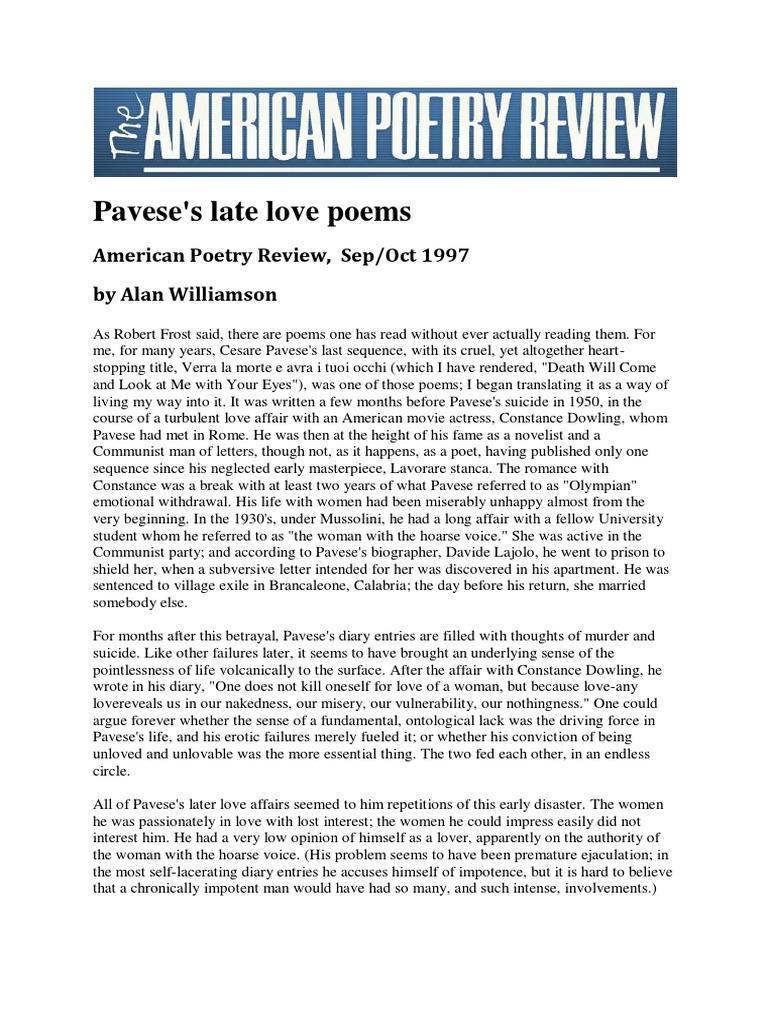 The AMERICAN POETRY REVIEW

Pavese's late love poems

American Poetry Review, Sep/Oct 1997

by Alan Williamson

As Robert Frost said, there are poems one has read without ever actually reading them. For me, for many years, Cesare Pavese's last sequence, with its cruel, yet altogether heart-stopping title, Verra la morte e avra i tuoi occhi (which I have rendered, "Death Will Come and Look at Me with Your Eyes"), was one of those poems; I began translating it as a way of living my way into it. It was written a few months before Pavese's suicide in 1950, in the course of a turbulent love affair with an American movie actress, Constance Dowling, whom Pavese had met in Rome. He was then at the height of his fame as a novelist and a Communist man of letters, though not, as it happens, as a poet, having published only one sequence since his neglected early masterpiece, Lavorare stanca. The romance with Constance was a break with at least two years of what Pavese referred to as "Olympian" emotional withdrawal. His life with women had been miserably unhappy almost from the very beginning. In the 1930's, under Mussolini, he had a long affair with a fellow University student whom he referred to as "the woman with the hoarse voice." She was active in the Communist party; and according to Pavese's biographer, Davide Lajolo, he went to prison to shield her, when a subversive letter intended for her was discovered in his apartment. He was sentenced to village exile in Brancaleone, Calabria; the day before his return, she married somebody else.

For months after this betrayal, Pavese's diary entries are filled with thoughts of murder and suicide. Like other failures later, it seems to have brought an underlying sense of the pointlessness of life volcanically to the surface. After the affair with Constance Dowling, he wrote in his diary, "One does not kill oneself for love of a woman, but because love-any lovereveals us in our nakedness, our misery, our vulnerability, our nothingness." One could argue forever whether the sense of a fundamental, ontological lack was the driving force in Pavese's life, and his erotic failures merely fueled it; or whether his conviction of being unloved and unlovable was the more essential thing. The two fed each other, in an endless circle.

All of Pavese's later love affairs seemed to him repetitions of this early disaster. The women he was passionately in love with lost interest; the women he could impress easily did not interest him. He had a very low opinion of himself as a lover, apparently on the authority of the woman with the hoarse voice. (His problem seems to have been premature ejaculation; in the most self-lacerating diary entries he accuses himself of impotence, but it is hard to believe that a chronically impotent man would have had so many, and such intense, involvements.)